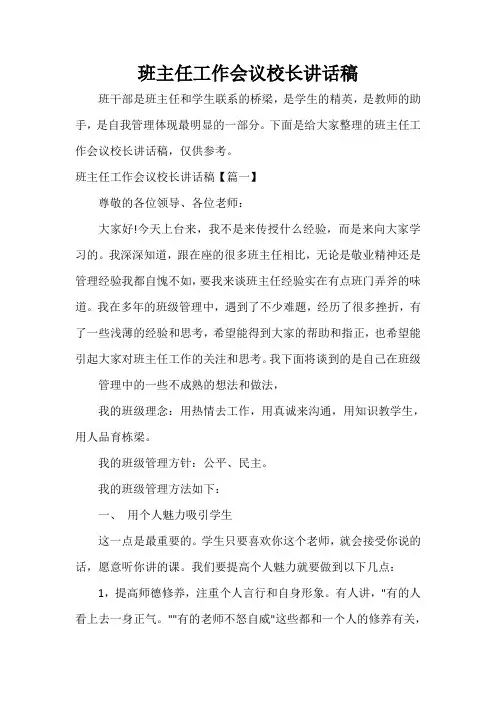 班主任工作会议校长讲话稿

班干部是班主任和学生联系的桥梁，是学生的精英，是教师的助手，是自我管理体现最明显的一部分。下面是给大家整理的班主任工作会议校长讲话稿，仅供参考。

班主任工作会议校长讲话稿【篇一】

尊敬的各位领导、各位老师：

大家好!今天上台来，我不是来传授什么经验，而是来向大家学习的。我深深知道，跟在座的很多班主任相比，无论是敬业精神还是管理经验我都自愧不如，要我来谈班主任经验实在有点班门弄斧的味道。我在多年的班级管理中，遇到了不少难题，经历了很多挫折，有了一些浅薄的经验和思考，希望能得到大家的帮助和指正，也希望能引起大家对班主任工作的关注和思考。我下面将谈到的是自己在班级

管理中的一些不成熟的想法和做法，

我的班级理念：用热情去工作，用真诚来沟通，用知识教学生，用人品育栋梁。

我的班级管理方针：公平、民主。

我的班级管理方法如下：

一、 用个人魅力吸引学生

这一点是最重要的。学生只要喜欢你这个老师，就会接受你说的话，愿意听你讲的课。我们要提高个人魅力就要做到以下几点：

1，提高师德修养，注重个人言行和自身形象。有人讲，"有的人看上去一身正气。""有的老师不怒自威"这些都和一个人的修养有关，